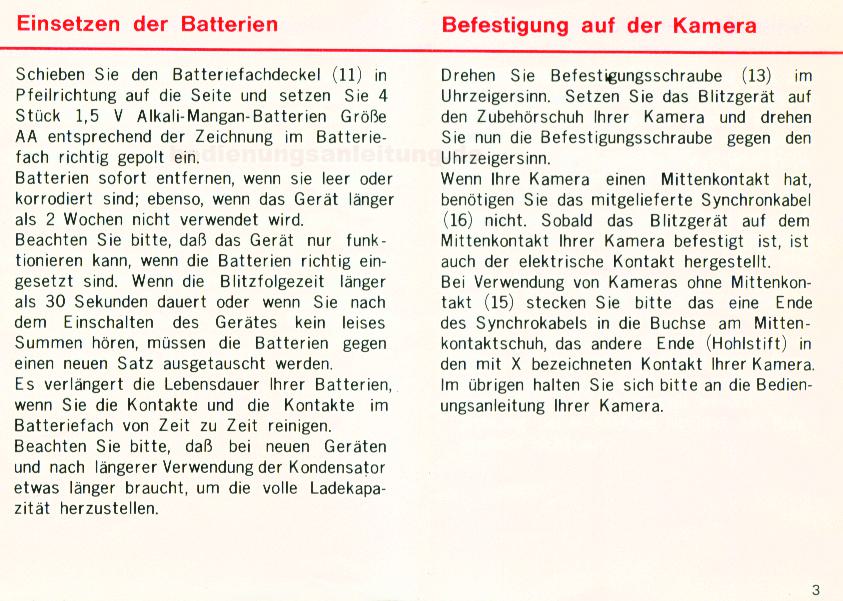 Einsetzen der Batterien

Schieben Sie den Batteriefachdeckel (11) in Pfeilrichtung auf die Seite und setzen Sie 4 Stück 1,5 V Alkali-Mangan-Batterien Größe AA entsprechend der Zeichnung im Batteriefach richtig gepolt ein.
Batterien sofort entfernen, wenn sie leer oder korrodiert sind; ebenso, wenn das Gerät länger als 2 Wochen nicht verwendet wird.
Beachten Sie bitte, daß das Gerät nur funktionieren kann, wenn die Batterien richtig eingesetzt sind. Wenn die Blitzfolgezeit länger als 30 Sekunden dauert oder wenn Sie nach dem Einschalten des Gerätes kein leises Summen hören, müssen die Batterien gegen einen neuen Satz ausgetauscht werden.
Es verlängert die Lebensdauer Ihrer Batterien, wenn Sie die Kontakte und die Kontakte im Batteriefach von Zeit zu Zeit reinigen.
Beachten Sie bitte, daß bei neuen Geräten und nach längerer Verwendung der Kondensator etwas länger braucht, um die volle Ladekapazität herzustellen.

Befestigung auf der Kamera

Drehen Sie Befestigungsschraube (13) im Uhrzeigersinn. Setzen Sie das Blitzgerät auf den Zubehörschuh Ihrer Kamera und drehen Sie nun die Befestigungsschraube gegen den Uhrzeigersinn.
Wenn Ihre Kamera einen Mittenkontakt hat, benötigen Sie das mitgelieferte Synchronkabel (16) nicht. Sobald das Blitzgerät auf dem Mittenkontakt Ihrer Kamera befestigt ist, ist auch der elektrische Kontakt hergestellt.
Bei Verwendung von Kameras ohne Mittenkontakt (15) stecken Sie bitte das eine Ende des Synchrokabels in die Buchse am Mittenkontaktschuh, das andere Ende (Hohlstift) in den mit X bezeichneten Kontakt Ihrer Kamera. Im übrigen halten Sie sich bitte an die Bedienungsanleitung Ihrer Kamera.

3